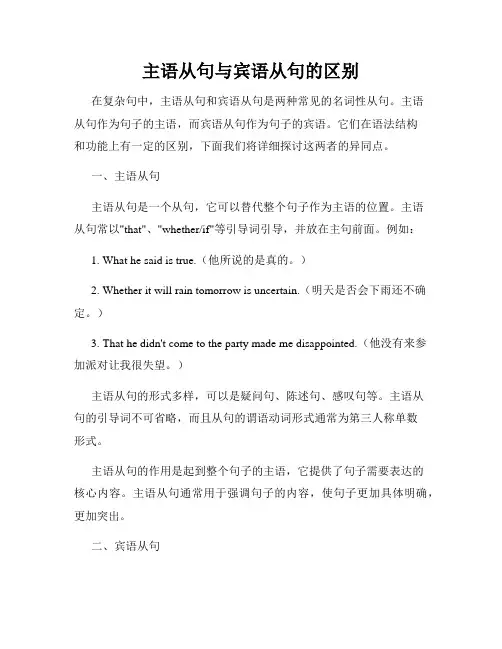 主语从句与宾语从句的区别

在复杂句中，主语从句和宾语从句是两种常见的名词性从句。主语从句作为句子的主语，而宾语从句作为句子的宾语。它们在语法结构和功能上有一定的区别，下面我们将详细探讨这两者的异同点。

一、主语从句

主语从句是一个从句，它可以替代整个句子作为主语的位置。主语从句常以"that"、"whether/if"等引导词引导，并放在主句前面。例如：

1. What he said is true.（他所说的是真的。）

2. Whether it will rain tomorrow is uncertain.（明天是否会下雨还不确定。）

3. That he didn't come to the party made me disappointed.（他没有来参加派对让我很失望。）

主语从句的形式多样，可以是疑问句、陈述句、感叹句等。主语从句的引导词不可省略，而且从句的谓语动词形式通常为第三人称单数形式。

主语从句的作用是起到整个句子的主语，它提供了句子需要表达的核心内容。主语从句通常用于强调句子的内容，使句子更加具体明确，更加突出。

二、宾语从句